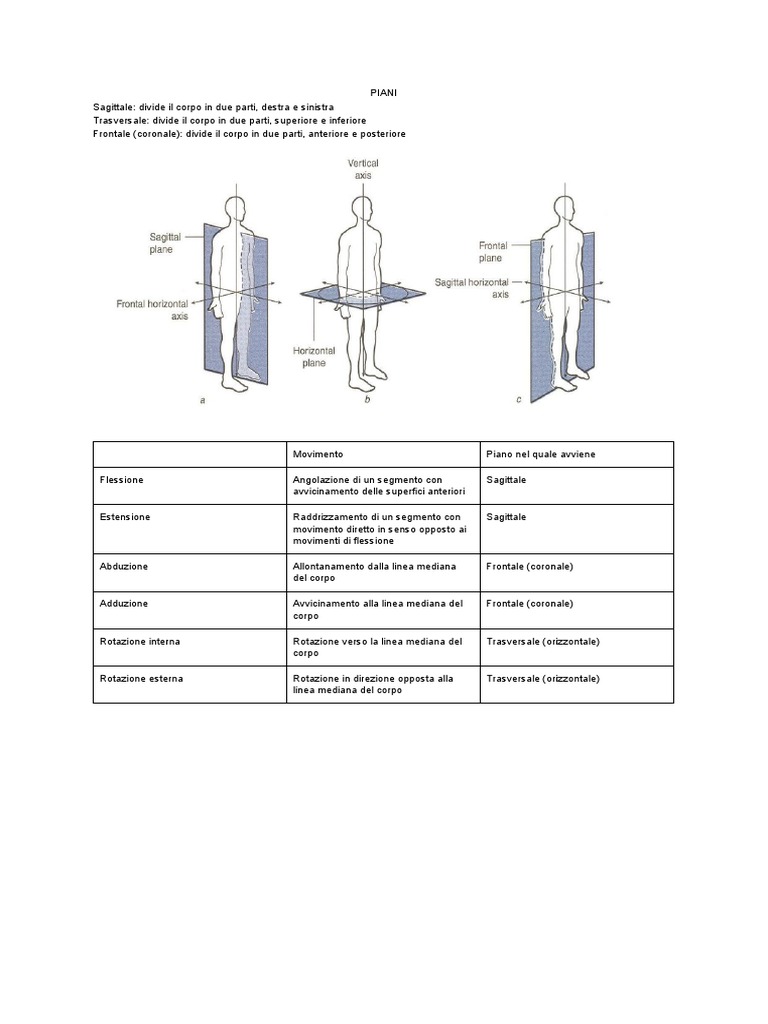 PIANI

Sagittale: divide il corpo in due parti, destra e sinistra
Trasversale: divide il corpo in due parti, superiore e inferiore
Frontale (coronale): divide il corpo in due parti, anteriore e posteriore

Sagittal plane

Frontal horizontal axis

a

Vertical axis

Horizontal plane

b

Frontal plane

Sagittal horizontal axis

c

| | Movimento | Piano nel quale avviene |
|---|---|---|
| Flessione | Angolazione di un segmento con avvicinamento delle superfici anteriori | Sagittale |
| Estensione | Raddrizzamento di un segmento con movimento diretto in senso opposto ai movimenti di flessione | Sagittale |
| Abduzione | Allontanamento dalla linea mediana del corpo | Frontale (coronale) |
| Adduzione | Avvicinamento alla linea mediana del corpo | Frontale (coronale) |
| Rotazione interna | Rotazione verso la linea mediana del corpo | Trasversale (orizzontale) |
| Rotazione esterna | Rotazione in direzione opposta alla linea mediana del corpo | Trasversale (orizzontale) |